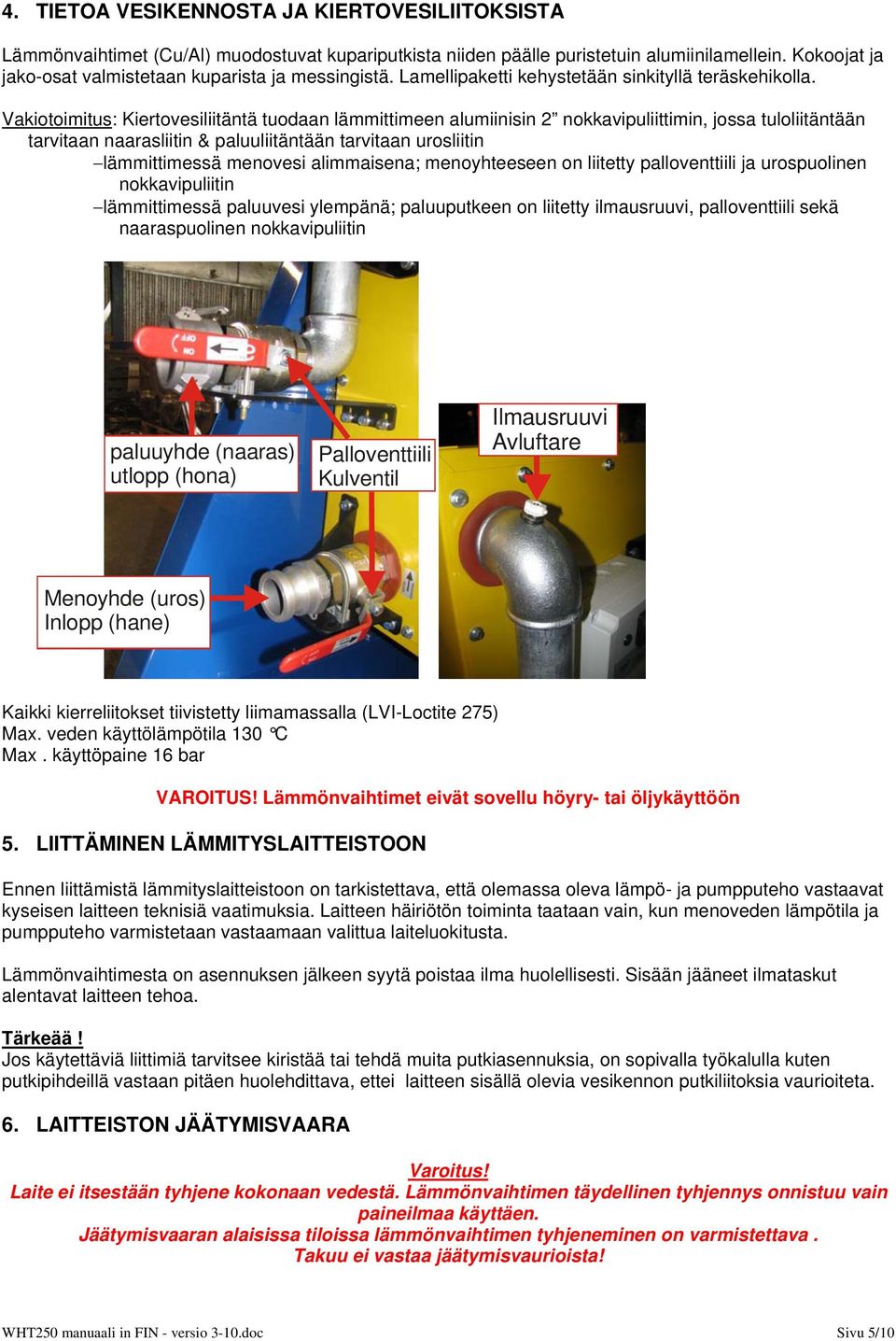 4. TIETOA VESIKENNOSTA JA KIERTOVESILIITOKSISTA

Lämmönvaihtimet (Cu/Al) muodostuvat kupariputkista niiden päälle puristetuin alumiinilamellein. Kokoojat ja jako-osat valmistetaan kuparista ja messingistä. Lamellipaketti kehystetään sinkityllä teräskehikolla.

Vakiotoimitus: Kiertovesiliitäntä tuodaan lämmittimeen alumiinisin 2” nokkavipuliittimin, jossa tuloliitäntään tarvitaan naarasliitin & paluuliitäntään tarvitaan urosliitin
–lämmittimessä menovesi alimmaisena; menoyhteeseen on liitetty palloventtiili ja urospuolinen nokkavipuliitin
–lämmittimessä paluuvesi ylempänä; paluuputkeen on liitetty ilmausruuvi, palloventtiili sekä naaraspuolinen nokkavipuliitin

OFF
NO

paluuyhde (naaras)
utlopp (hona)

Palloventtiili
Kulventil

Ilmausruuvi
Avluftare

Menoyhde (uros)
Inlopp (hane)

Kaikki kierreliitokset tiivistetty liimamassalla (LVI-Loctite 275)
Max. veden käyttölämpötila 130 °C
Max . käyttöpaine 16 bar

VAROITUS! Lämmönvaihtimet eivät sovellu höyry- tai öljykäyttöön

5. LIITTÄMINEN LÄMMITYSLAITTEISTOON

Ennen liittämistä lämmityslaitteistoon on tarkistettava, että olemassa oleva lämpö- ja pumpputeho vastaavat kyseisen laitteen teknisiä vaatimuksia. Laitteen häiriötön toiminta taataan vain, kun menoveden lämpötila ja pumpputeho varmistetaan vastaamaan valittua laiteluokitusta.

Lämmönvaihtimesta on asennuksen jälkeen syytä poistaa ilma huolellisesti. Sisään jääneet ilmataskut alentavat laitteen tehoa.

Tärkeää !
Jos käytettäviä liittimiä tarvitsee kiristää tai tehdä muita putkiasennuksia, on sopivalla työkalulla kuten putkipihdeillä vastaan pitäen huolehdittava, ettei laitteen sisällä olevia vesikennon putkiliitoksia vaurioiteta.

6. LAITTEISTON JÄÄTYMISVAARA

Varoitus!
Laite ei itsestään tyhjene kokonaan vedestä. Lämmönvaihtimen täydellinen tyhjennys onnistuu vain paineilmaa käyttäen.
Jäätymisvaaran alaisissa tiloissa lämmönvaihtimen tyhjeneminen on varmistettava .
Takuu ei vastaa jäätymisvaurioista!

WHT250 manuaali in FIN - versio 3-10.doc
Sivu 5/10